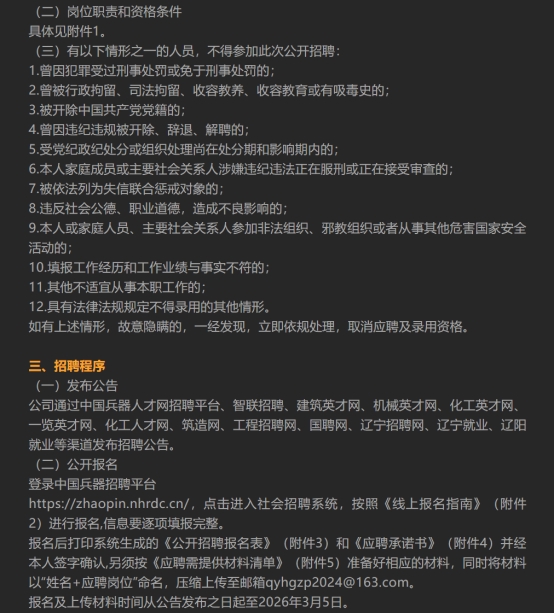 （二）岗位职责和资格条件
具体见附件1。
（三）有以下情形之一的人员，不得参加此次公开招聘：
1.曾因犯罪受过刑事处罚或免于刑事处罚的；
2.曾被行政拘留、司法拘留、收容教养、收容教育或有吸毒史的；
3.被开除中国共产党党籍的；
4.曾因违纪违规被开除、辞退、解聘的；
5.受党纪政纪处分或组织处理尚在处分期和影响期内的；
6.本人家庭成员或主要社会关系人涉嫌违纪违法正在服刑或正在接受审查的；
7.被依法列为失信联合惩戒对象的；
8.违反社会公德、职业道德，造成不良影响的；
9.本人或家庭人员、主要社会关系人参加非法组织、邪教组织或者从事其他危害国家安全活动的；
10.填报工作经历和工作业绩与事实不符的；
11.其他不适宜从事本职工作的；
12.具有法律法规规定不得录用的其他情形。
如有上述情形，故意隐瞒的，一经发现，立即依规处理，取消应聘及录用资格。

三、招聘程序
（一）发布公告
公司通过中国兵器人才网招聘平台、智联招聘、建筑英才网、机械英才网、化工英才网、一览英才网、化工人才网、筑造网、工程招聘网、国聘网、辽宁招聘网、辽宁就业、辽阳就业等渠道发布招聘公告。
（二）公开报名
登录中国兵器招聘平台
https://zhaopin.nhrdc.cn/，点击进入社会招聘系统，按照《线上报名指南》（附件2）进行报名,信息要逐项填报完整。
报名后打印系统生成的《公开招聘报名表》（附件3）和《应聘承诺书》（附件4）并经本人签字确认,另须按《应聘需提供材料清单》（附件5）准备好相应的材料，同时将材料以“姓名+应聘岗位”命名，压缩上传至邮箱qyhgzp2024@163.com。
报名及上传材料时间从公告发布之日起至2026年3月5日。